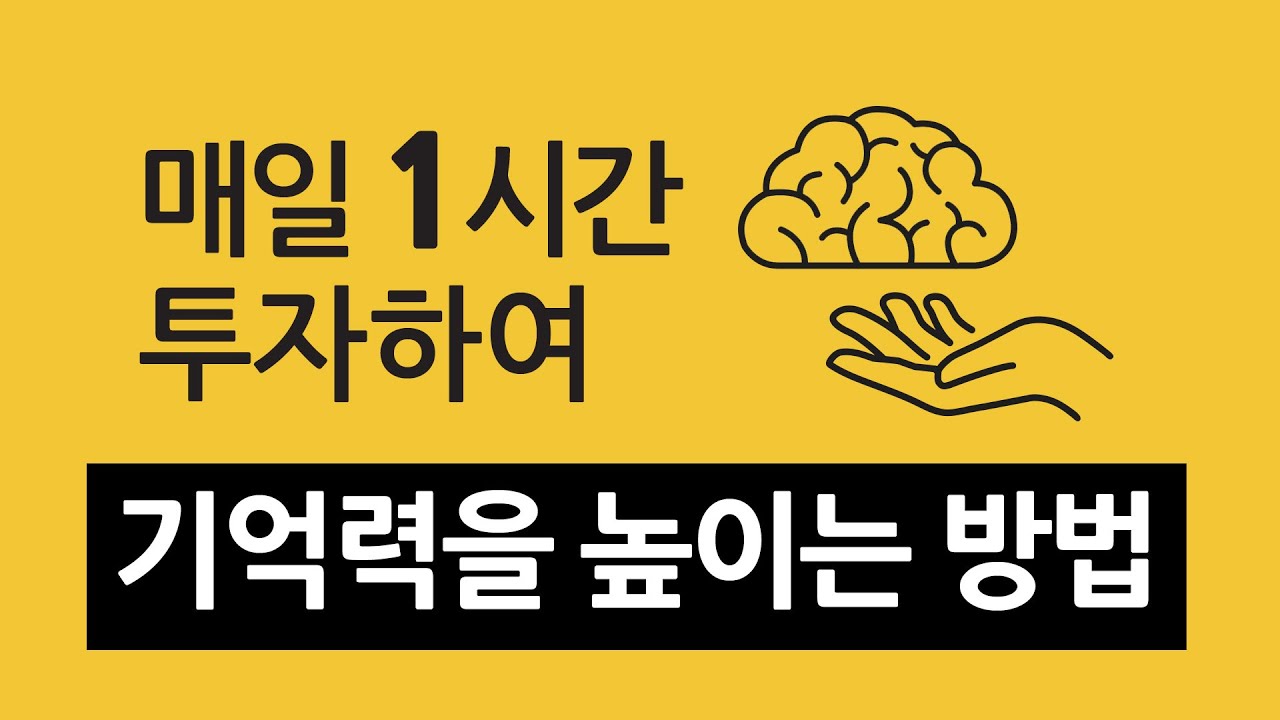 매일 1시간
투자하여

기억력을 높이는 방법